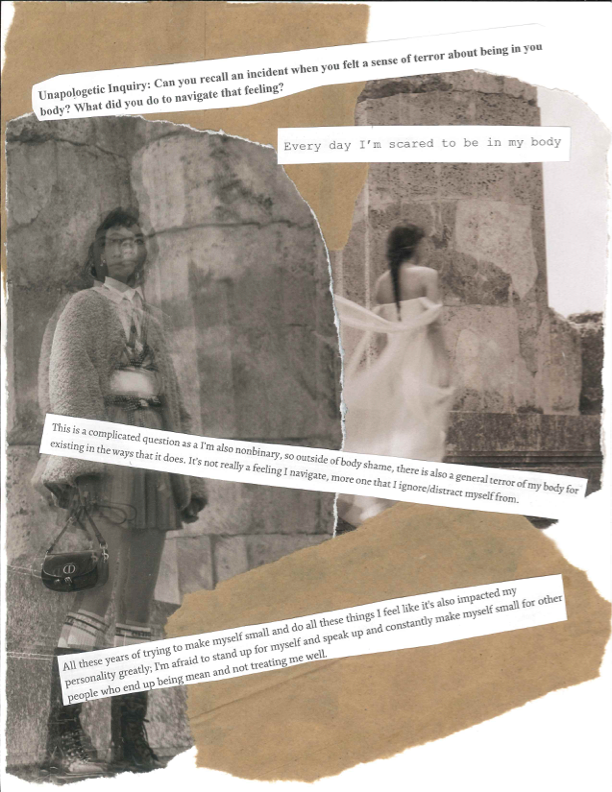 Unapologetic Inquiry: Can you recall an incident when you felt a sense of terror about being in you body? What did you do to navigate that feeling?

Every day I'm scared to be in my body

This is a complicated question as a I'm also nonbinary, so outside of body shame, there is also a general terror of my body for existing in the ways that it does. It's not really a feeling I navigate, more one that I ignore/distract myself from.

All these years of trying to make myself small and do all these things I feel like it's also impacted my personality greatly; I'm afraid to stand up for myself and speak up and constantly make myself small for other people who end up being mean and not treating me well.